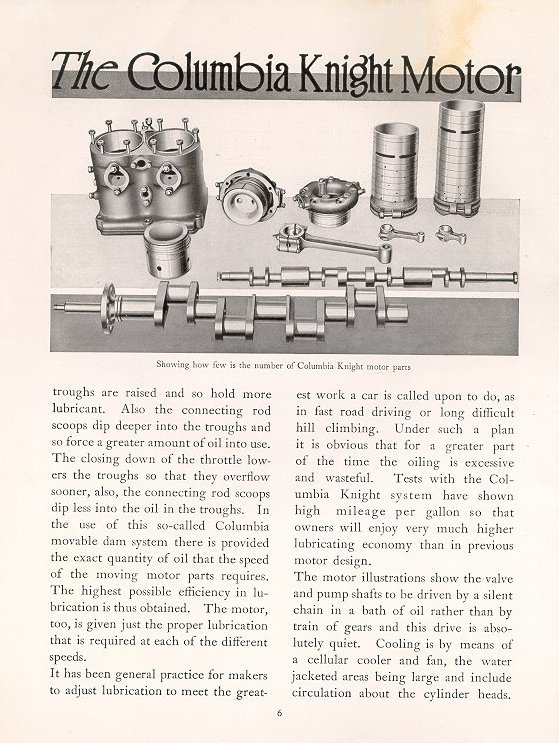 The Columbia Knight Motor

Showing how few is the number of Columbia Knight motor parts

troughs are raised and so hold more lubricant. Also the connecting rod scoops dip deeper into the troughs and so force a greater amount of oil into use. The closing down of the throttle lowers the troughs so that they overflow sooner, also, the connecting rod scoops dip less into the oil in the troughs. In the use of this so-called Columbia movable dam system there is provided the exact quantity of oil that the speed of the moving motor parts requires. The highest possible efficiency in lubrication is thus obtained. The motor, too, is given just the proper lubrication that is required at each of the different speeds.

It has been general practice for makers to adjust lubrication to meet the greatest work a car is called upon to do, as in fast road driving or long difficult hill climbing. Under such a plan it is obvious that for a greater part of the time the oiling is excessive and wasteful. Tests with the Columbia Knight system have shown high mileage per gallon so that owners will enjoy very much higher lubricating economy than in previous motor design.

The motor illustrations show the valve and pump shafts to be driven by a silent chain in a bath of oil rather than by train of gears and this drive is absolutely quiet. Cooling is by means of a cellular cooler and fan, the water jacketed areas being large and include circulation about the cylinder heads.

6